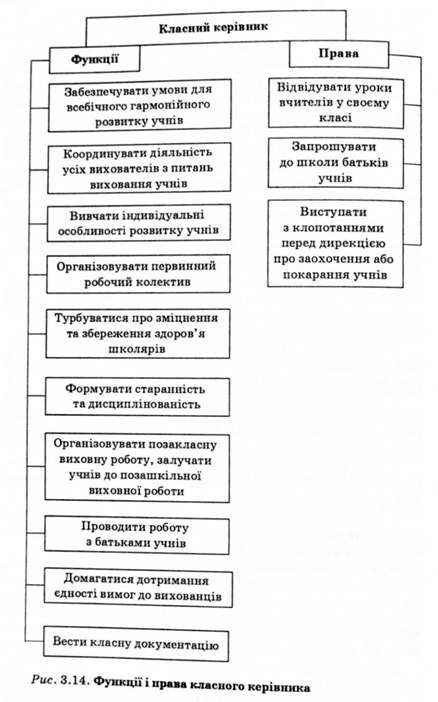 Класний керівник

Функції

Забезпечувати умови для всебічного гармонійного розвитку учнів

Координувати діяльність усіх вихователів з питань виховання учнів

Вивчати індивідуальні особливості розвитку учнів

Організовувати первинний робочий колектив

Турбуватися про зміцнення та збереження здоров'я школярів

Формувати старанність та дисциплінованість

Організовувати позакласну виховну роботу, залучати учнів до позашкільної виховної роботи

Проводити роботу з батьками учнів

Домагатися дотримання єдності вимог до вихованців

Вести класну документацію

Права

Відвідувати уроки вчителів у своєму класі

Запрошувати до школи батьків учнів

Виступати з клопотаннями перед дирекцією про заохочення або покарання учнів

Рис. 3.14. Функції і права класного керівника